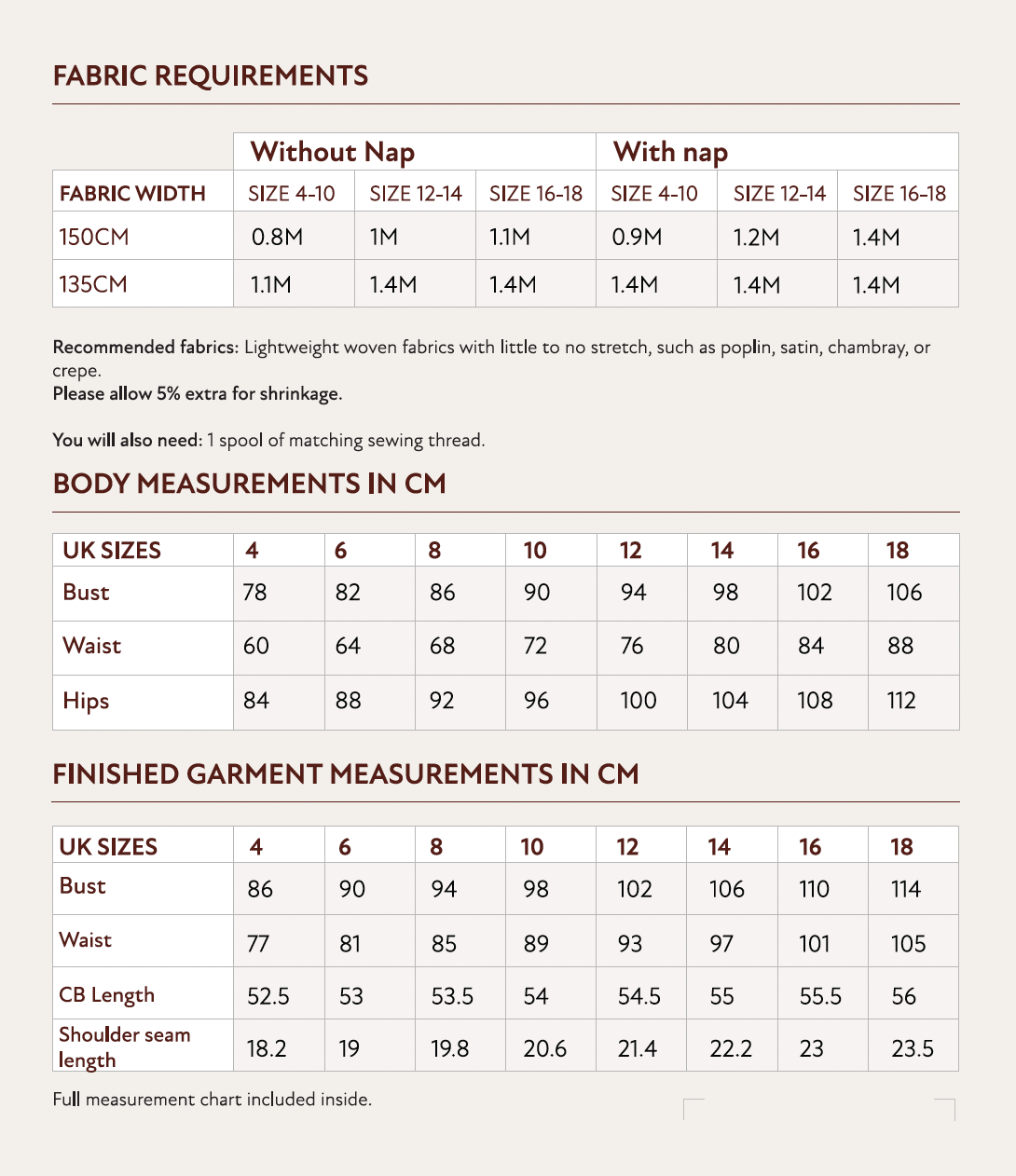 FABRIC REQUIREMENTS

| | Without Nap | | | With nap | | |
|---|---|---|---|---|---|---|
| FABRIC WIDTH | SIZE 4-10 | SIZE 12-14 | SIZE 16-18 | SIZE 4-10 | SIZE 12-14 | SIZE 16-18 |
| 150CM | 0.8M | 1M | 1.1M | 0.9M | 1.2M | 1.4M |
| 135CM | 1.1M | 1.4M | 1.4M | 1.4M | 1.4M | 1.4M |

Recommended fabrics: Lightweight woven fabrics with little to no stretch, such as poplin, satin, chambray, or crepe.
Please allow 5% extra for shrinkage.

You will also need: 1 spool of matching sewing thread.

BODY MEASUREMENTS IN CM

| UK SIZES | 4 | 6 | 8 | 10 | 12 | 14 | 16 | 18 |
|---|---|---|---|---|---|---|---|---|
| Bust | 78 | 82 | 86 | 90 | 94 | 98 | 102 | 106 |
| Waist | 60 | 64 | 68 | 72 | 76 | 80 | 84 | 88 |
| Hips | 84 | 88 | 92 | 96 | 100 | 104 | 108 | 112 |

FINISHED GARMENT MEASUREMENTS IN CM

| UK SIZES | 4 | 6 | 8 | 10 | 12 | 14 | 16 | 18 |
|---|---|---|---|---|---|---|---|---|
| Bust | 86 | 90 | 94 | 98 | 102 | 106 | 110 | 114 |
| Waist | 77 | 81 | 85 | 89 | 93 | 97 | 101 | 105 |
| CB Length | 52.5 | 53 | 53.5 | 54 | 54.5 | 55 | 55.5 | 56 |
| Shoulder seam length | 18.2 | 19 | 19.8 | 20.6 | 21.4 | 22.2 | 23 | 23.5 |

Full measurement chart included inside.